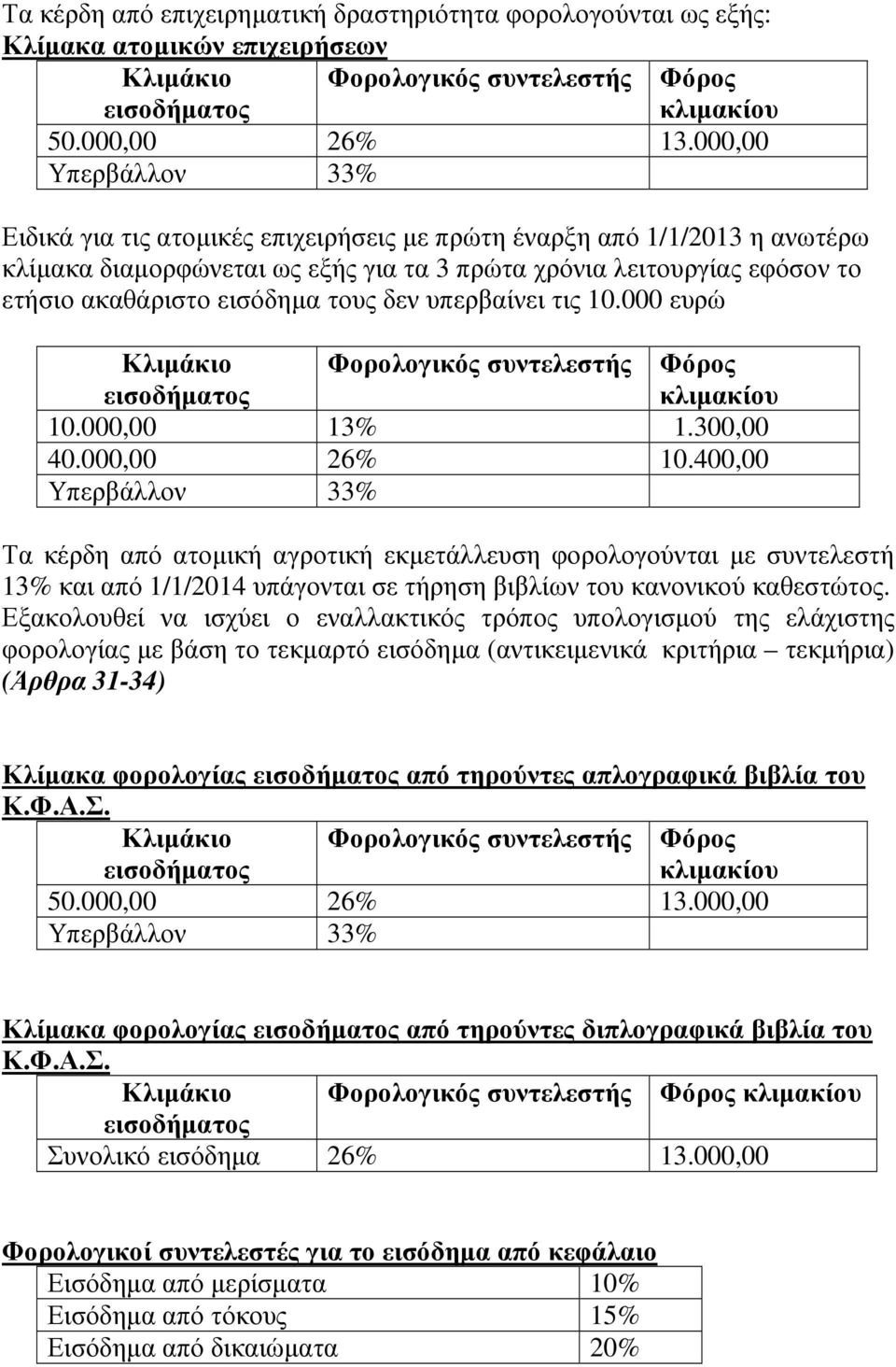 Τα κέρδη από επιχειρηματική δραστηριότητα φορολογούνται ως εξής:
Κλίμακα ατομικών επιχειρήσεων

| Κλιμάκιο εισοδήματος | Φορολογικός συντελεστής | Φόρος κλιμακίου |
|---|---|---|
| 50.000,00 | 26% | 13.000,00 |
| Υπερβάλλον | 33% | |

Ειδικά για τις ατομικές επιχειρήσεις με πρώτη έναρξη από 1/1/2013 η ανωτέρω κλίμακα διαμορφώνεται ως εξής για τα 3 πρώτα χρόνια λειτουργίας εφόσον το ετήσιο ακαθάριστο εισόδημα τους δεν υπερβαίνει τις 10.000 ευρώ

| Κλιμάκιο εισοδήματος | Φορολογικός συντελεστής | Φόρος κλιμακίου |
|---|---|---|
| 10.000,00 | 13% | 1.300,00 |
| 40.000,00 | 26% | 10.400,00 |
| Υπερβάλλον | 33% | |

Τα κέρδη από ατομική αγροτική εκμετάλλευση φορολογούνται με συντελεστή 13% και από 1/1/2014 υπάγονται σε τήρηση βιβλίων του κανονικού καθεστώτος. Εξακολουθεί να ισχύει ο εναλλακτικός τρόπος υπολογισμού της ελάχιστης φορολογίας με βάση το τεκμαρτό εισόδημα (αντικειμενικά κριτήρια – τεκμήρια) (Άρθρα 31-34)

Κλίμακα φορολογίας εισοδήματος από τηρούντες απλογραφικά βιβλία του Κ.Φ.Α.Σ.

| Κλιμάκιο εισοδήματος | Φορολογικός συντελεστής | Φόρος κλιμακίου |
|---|---|---|
| 50.000,00 | 26% | 13.000,00 |
| Υπερβάλλον | 33% | |

Κλίμακα φορολογίας εισοδήματος από τηρούντες διπλογραφικά βιβλία του Κ.Φ.Α.Σ.

| Κλιμάκιο εισοδήματος | Φορολογικός συντελεστής | Φόρος κλιμακίου |
|---|---|---|
| Συνολικό εισόδημα | 26% | 13.000,00 |

Φορολογικοί συντελεστές για το εισόδημα από κεφάλαιο

| Εισόδημα από μερίσματα | 10% |
|---|---|
| Εισόδημα από τόκους | 15% |
| Εισόδημα από δικαιώματα | 20% |